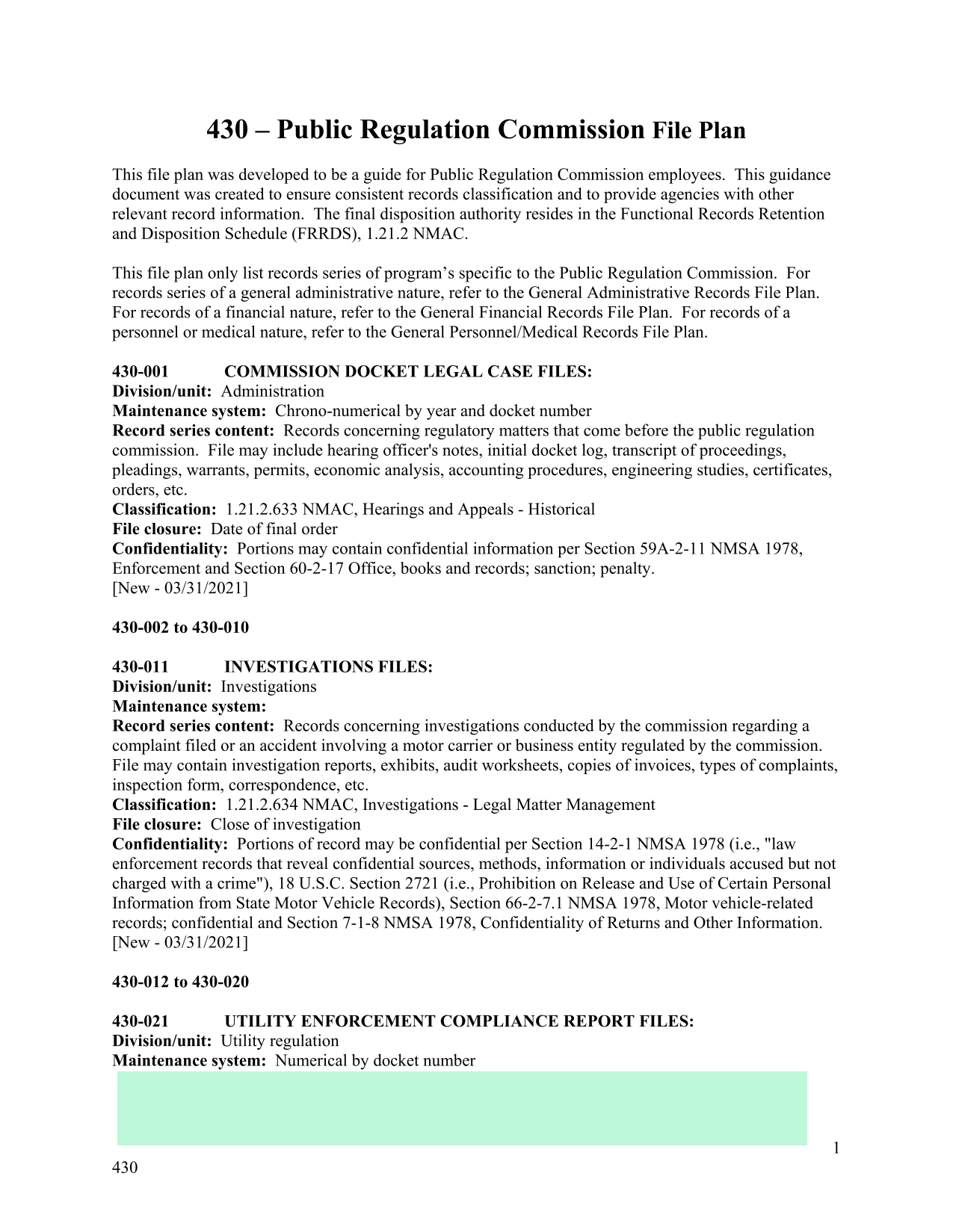 430 – Public Regulation Commission File Plan

This file plan was developed to be a guide for Public Regulation Commission employees. This guidance document was created to ensure consistent records classification and to provide agencies with other relevant record information. The final disposition authority resides in the Functional Records Retention and Disposition Schedule (FRRDS), 1.21.2 NMAC.

This file plan only list records series of program's specific to the Public Regulation Commission. For records series of a general administrative nature, refer to the General Administrative Records File Plan. For records of a financial nature, refer to the General Financial Records File Plan. For records of a personnel or medical nature, refer to the General Personnel/Medical Records File Plan.

430-001 COMMISSION DOCKET LEGAL CASE FILES:
Division/unit: Administration
Maintenance system: Chrono-numerical by year and docket number
Record series content: Records concerning regulatory matters that come before the public regulation commission. File may include hearing officer's notes, initial docket log, transcript of proceedings, pleadings, warrants, permits, economic analysis, accounting procedures, engineering studies, certificates, orders, etc.
Classification: 1.21.2.633 NMAC, Hearings and Appeals - Historical
File closure: Date of final order
Confidentiality: Portions may contain confidential information per Section 59A-2-11 NMSA 1978, Enforcement and Section 60-2-17 Office, books and records; sanction; penalty.
[New - 03/31/2021]

430-002 to 430-010

430-011 INVESTIGATIONS FILES:
Division/unit: Investigations
Maintenance system:
Record series content: Records concerning investigations conducted by the commission regarding a complaint filed or an accident involving a motor carrier or business entity regulated by the commission. File may contain investigation reports, exhibits, audit worksheets, copies of invoices, types of complaints, inspection form, correspondence, etc.
Classification: 1.21.2.634 NMAC, Investigations - Legal Matter Management
File closure: Close of investigation
Confidentiality: Portions of record may be confidential per Section 14-2-1 NMSA 1978 (i.e., "law enforcement records that reveal confidential sources, methods, information or individuals accused but not charged with a crime"), 18 U.S.C. Section 2721 (i.e., Prohibition on Release and Use of Certain Personal Information from State Motor Vehicle Records), Section 66-2-7.1 NMSA 1978, Motor vehicle-related records; confidential and Section 7-1-8 NMSA 1978, Confidentiality of Returns and Other Information.
[New - 03/31/2021]

430-012 to 430-020

430-021 UTILITY ENFORCEMENT COMPLIANCE REPORT FILES:
Division/unit: Utility regulation
Maintenance system: Numerical by docket number

1
430